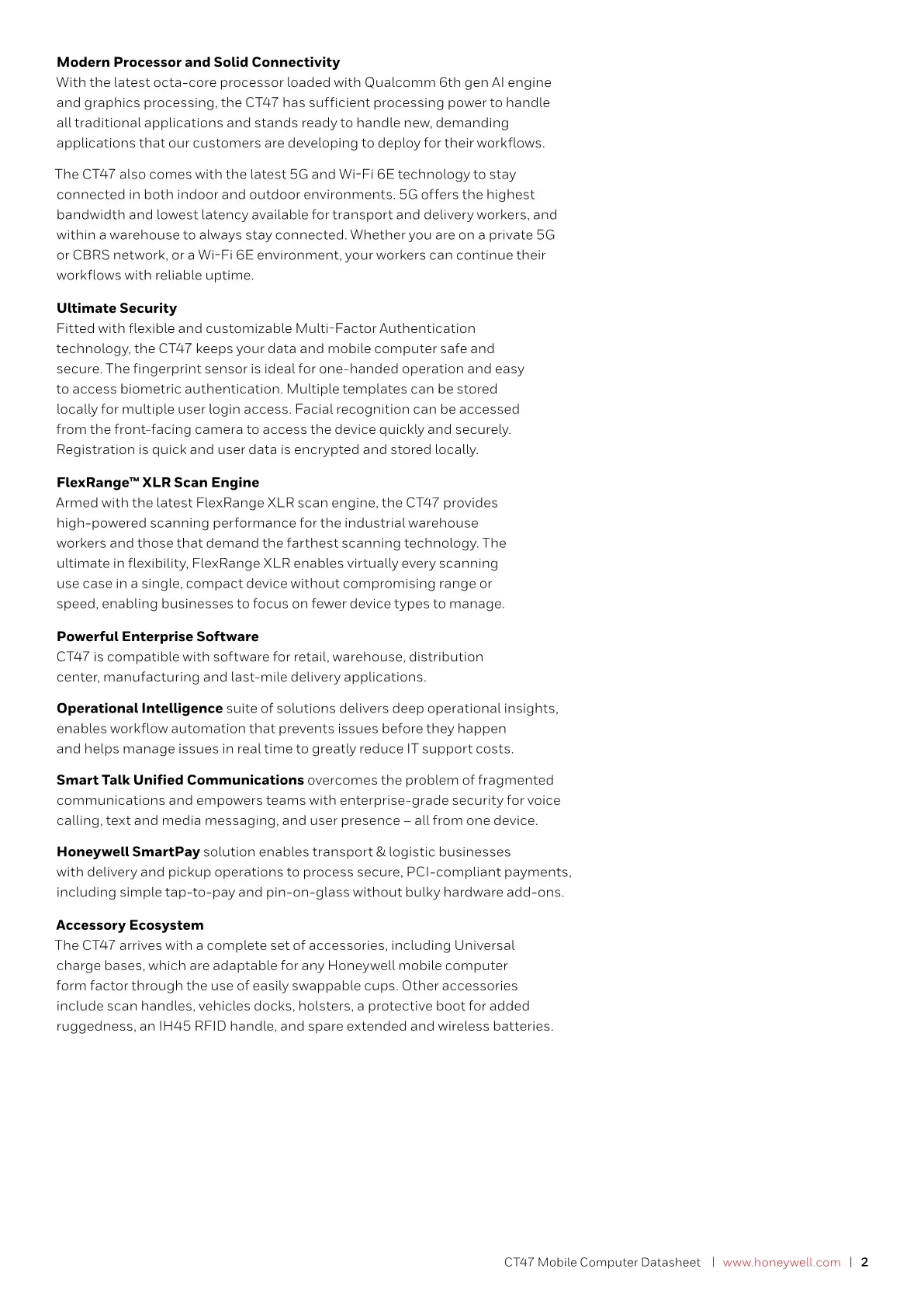 Modern Processor and Solid Connectivity
With the latest octa-core processor loaded with Qualcomm 6th gen AI engine and graphics processing, the CT47 has sufficient processing power to handle all traditional applications and stands ready to handle new, demanding applications that our customers are developing to deploy for their workflows.

The CT47 also comes with the latest 5G and Wi-Fi 6E technology to stay connected in both indoor and outdoor environments. 5G offers the highest bandwidth and lowest latency available for transport and delivery workers, and within a warehouse to always stay connected. Whether you are on a private 5G or CBRS network, or a Wi-Fi 6E environment, your workers can continue their workflows with reliable uptime.

Ultimate Security
Fitted with flexible and customizable Multi-Factor Authentication technology, the CT47 keeps your data and mobile computer safe and secure. The fingerprint sensor is ideal for one-handed operation and easy to access biometric authentication. Multiple templates can be stored locally for multiple user login access. Facial recognition can be accessed from the front-facing camera to access the device quickly and securely. Registration is quick and user data is encrypted and stored locally.

FlexRange™ XLR Scan Engine
Armed with the latest FlexRange XLR scan engine, the CT47 provides high-powered scanning performance for the industrial warehouse workers and those that demand the farthest scanning technology. The ultimate in flexibility, FlexRange XLR enables virtually every scanning use case in a single, compact device without compromising range or speed, enabling businesses to focus on fewer device types to manage.

Powerful Enterprise Software
CT47 is compatible with software for retail, warehouse, distribution center, manufacturing and last-mile delivery applications.

Operational Intelligence suite of solutions delivers deep operational insights, enables workflow automation that prevents issues before they happen and helps manage issues in real time to greatly reduce IT support costs.

Smart Talk Unified Communications overcomes the problem of fragmented communications and empowers teams with enterprise-grade security for voice calling, text and media messaging, and user presence – all from one device.

Honeywell SmartPay solution enables transport & logistic businesses with delivery and pickup operations to process secure, PCI-compliant payments, including simple tap-to-pay and pin-on-glass without bulky hardware add-ons.

Accessory Ecosystem
The CT47 arrives with a complete set of accessories, including Universal charge bases, which are adaptable for any Honeywell mobile computer form factor through the use of easily swappable cups. Other accessories include scan handles, vehicles docks, holsters, a protective boot for added ruggedness, an IH45 RFID handle, and spare extended and wireless batteries.

CT47 Mobile Computer Datasheet | www.honeywell.com | 2